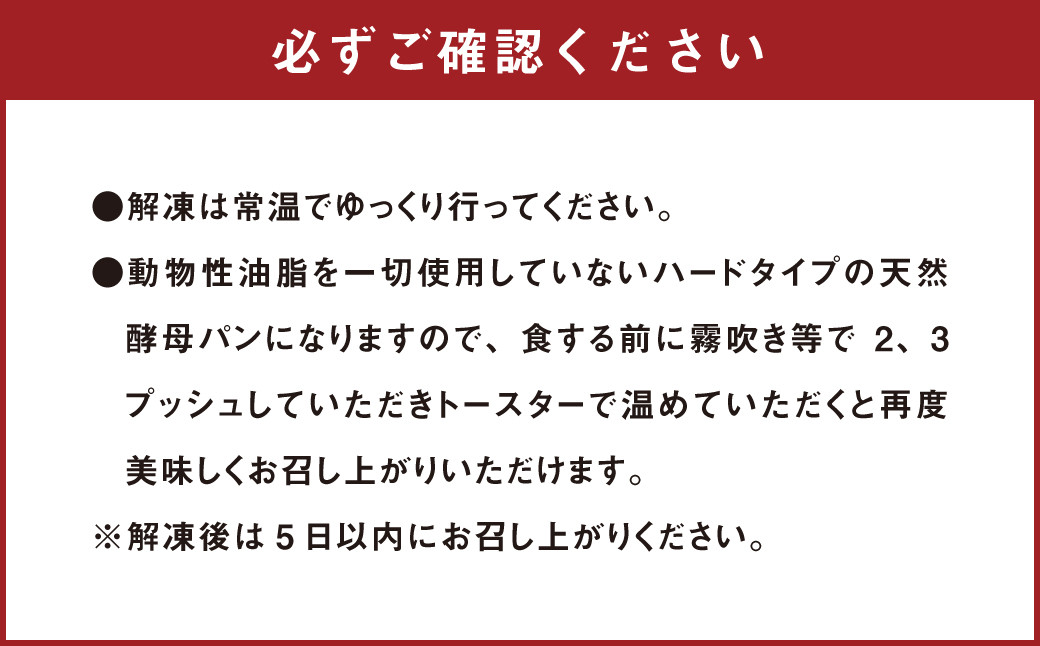 必ずご確認ください

●解凍は常温でゆっくり行ってください。

●動物性油脂を一切使用していないハードタイプの天然酵母パンになりますので、食する前に霧吹き等で 2、3プッシュしていただきトースターで温めていただくと再度美味しくお召し上がりいただけます。

※解凍後は５日以内にお召し上がりください。